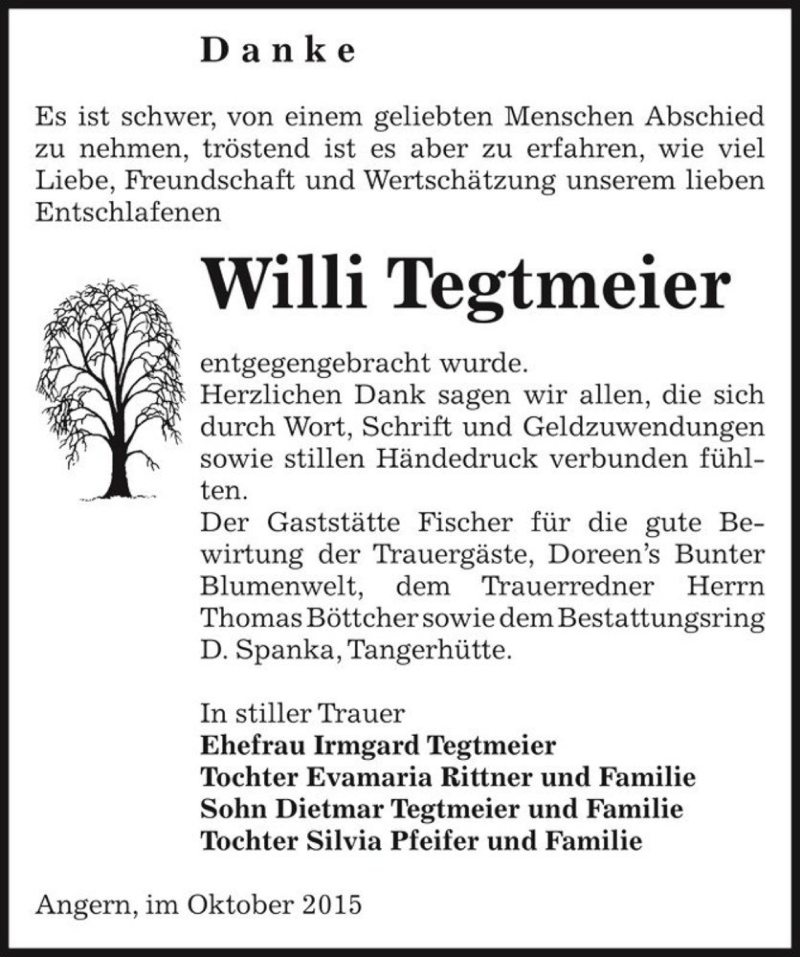 Danke

Es ist schwer, von einem geliebten Menschen Abschied zu nehmen, tröstend ist es aber zu erfahren, wie viel Liebe, Freundschaft und Wertschätzung unserem lieben Entschlafenen

Willi Tegtmeier

entgegengebracht wurde.
Herzlichen Dank sagen wir allen, die sich durch Wort, Schrift und Geldzuwendungen sowie stillen Händedruck verbunden fühlten.
Der Gaststätte Fischer für die gute Bewirtung der Trauergäste, Doreen's Bunter Blumenwelt, dem Trauerredner Herrn Thomas Böttcher sowie dem Bestattungsring D. Spanka, Tangerhütte.

In stiller Trauer
Ehefrau Irmgard Tegtmeier
Tochter Evamaria Rittner und Familie
Sohn Dietmar Tegtmeier und Familie
Tochter Silvia Pfeifer und Familie

Angern, im Oktober 2015